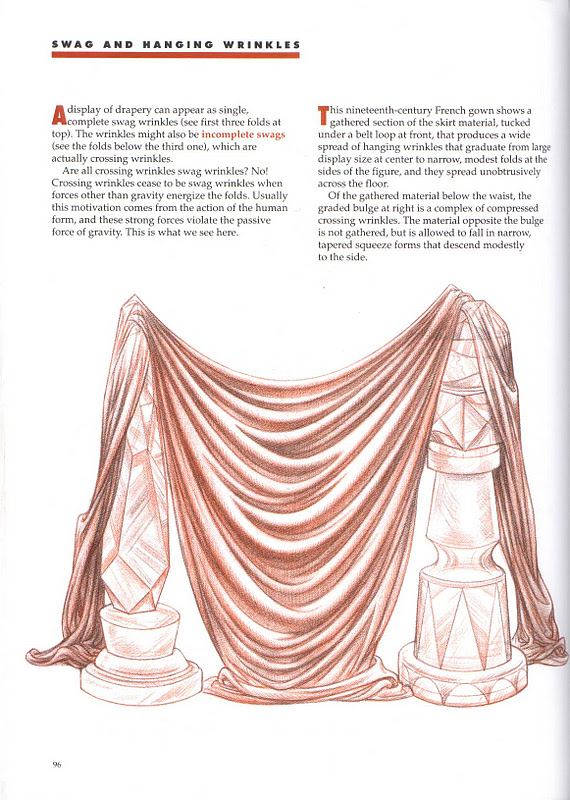 SWAG AND HANGING WRINKLES

A display of drapery can appear as single, complete swag wrinkles (see first three folds at top). The wrinkles might also be incomplete swags (see the folds below the third one), which are actually crossing wrinkles.

Are all crossing wrinkles swag wrinkles? No! Crossing wrinkles cease to be swag wrinkles when forces other than gravity energize the folds. Usually this motivation comes from the action of the human form, and these strong forces violate the passive force of gravity. This is what we see here.

This nineteenth-century French gown shows a gathered section of the skirt material, tucked under a belt loop at front, that produces a wide spread of hanging wrinkles that graduate from large display size at center to narrow, modest folds at the sides of the figure, and they spread unobtrusively across the floor.

Of the gathered material below the waist, the graded bulge at right is a complex of compressed crossing wrinkles. The material opposite the bulge is not gathered, but is allowed to fall in narrow, tapered squeeze forms that descend modestly to the side.

96